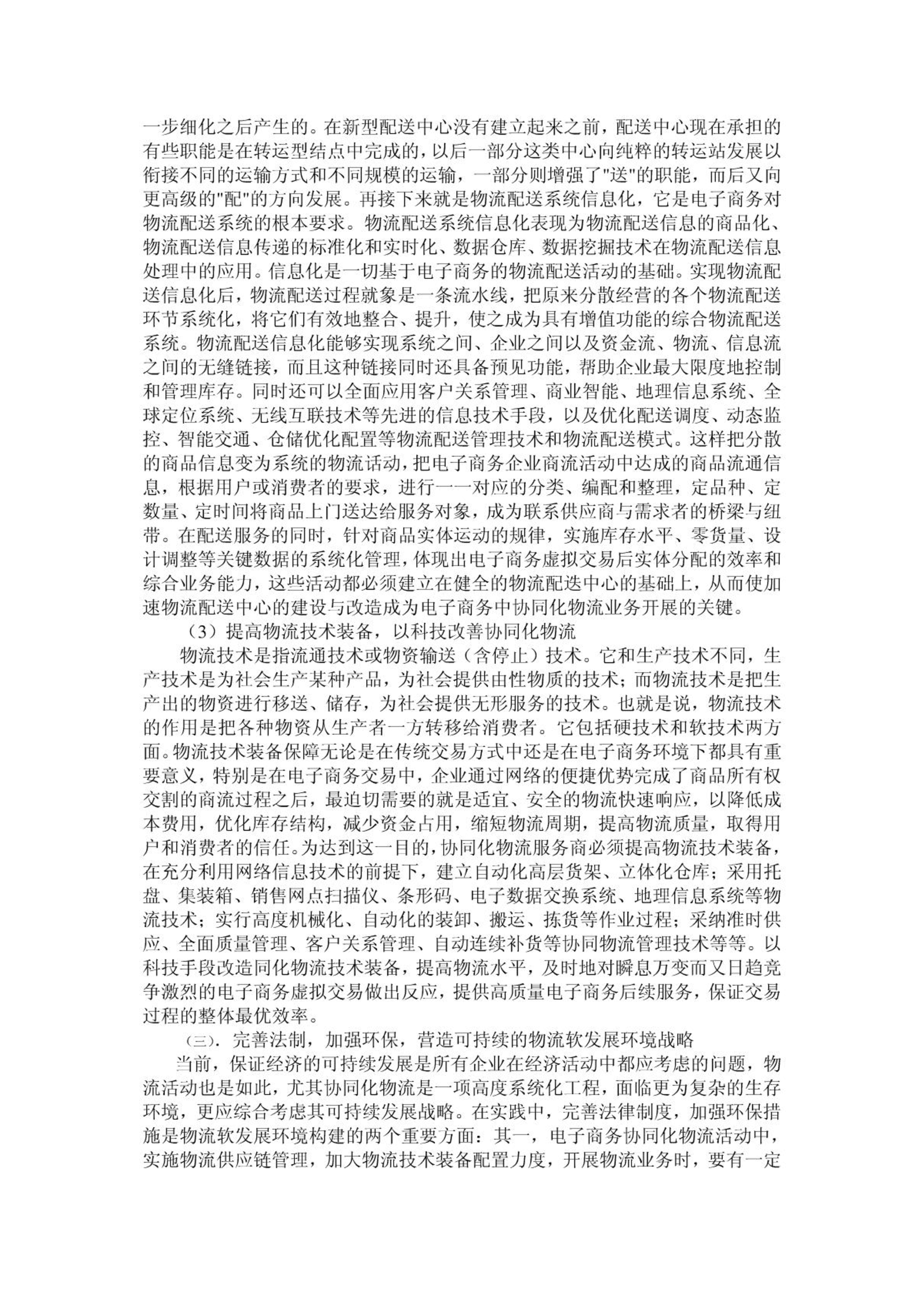 一步细化之后产生的。在新型配送中心没有建立起来之前，配送中心现在承担的有些职能是在转运型结点中完成的，以后一部分这类中心向纯粹的转运站发展以衔接不同的运输方式和不同规模的运输，一部分则增强了"送"的职能，而后又向更高级的"配"的方向发展。再接下来就是物流配送系统信息化，它是电子商务对物流配送系统的根本要求。物流配送系统信息化表现为物流配送信息的商品化、物流配送信息传递的标准化和实时化、数据仓库、数据挖掘技术在物流配送信息处理中的应用。信息化是一切基于电子商务的物流配送活动的基础。实现物流配送信息化后，物流配送过程就象是一条流水线，把原来分散经营的各个物流配送环节系统化，将它们有效地整合、提升，使之成为具有增值功能的综合物流配送系统。物流配送信息化能够实现系统之间、企业之间以及资金流、物流、信息流之间的无缝链接，而且这种链接同时还具备预见功能，帮助企业最大限度地控制和管理库存。同时还可以全面应用客户关系管理、商业智能、地理信息系统、全球定位系统、无线互联技术等先进的信息技术手段，以及优化配送调度、动态监控、智能交通、仓储优化配置等物流配送管理技术和物流配送模式。这样把分散的商品信息变为系统的物流活动，把电子商务企业商流活动中达成的商品流通信息，根据用户或消费者的要求，进行一一对应的分类、编配和整理，定品种、定数量、定时间将商品上门送达给服务对象，成为联系供应商与需求者的桥梁与纽带。在配送服务的同时，针对商品实体运动的规律，实施库存水平、零货量、设计调整等关键数据的系统化管理，体现出电子商务虚拟交易后实体分配的效率和综合业务能力，这些活动都必须建立在健全的物流配迭中心的基础上，从而使加速物流配送中心的建设与改造成为电子商务中协同化物流业务开展的关键。

（3）提高物流技术装备，以科技改善协同化物流

物流技术是指流通技术或物资输送（含停止）技术。它和生产技术不同，生产技术是为社会生产某种产品，为社会提供由性物质的技术；而物流技术是把生产出的物资进行移送、储存，为社会提供无形服务的技术。也就是说，物流技术的作用是把各种物资从生产者一方转移给消费者。它包括硬技术和软技术两方面。物流技术装备保障无论是在传统交易方式中还是在电子商务环境下都具有重要意义，特别是在电子商务交易中，企业通过网络的便捷优势完成了商品所有权交割的商流过程之后，最迫切需要的就是适宜、安全的物流快速响应，以降低成本费用，优化库存结构，减少资金占用，缩短物流周期，提高物流质量，取得用户和消费者的信任。为达到这一目的，协同化物流服务商必须提高物流技术装备，在充分利用网络信息技术的前提下，建立自动化高层货架、立体化仓库；采用托盘、集装箱、销售网点扫描仪、条形码、电子数据交换系统、地理信息系统等物流技术；实行高度机械化、自动化的装卸、搬运、拣货等作业过程；采纳准时供应、全面质量管理、客户关系管理、自动连续补货等协同物流管理技术等等。以科技手段改造同化物流技术装备，提高物流水平，及时地对瞬息万变而又日趋竞争激烈的电子商务虚拟交易做出反应，提供高质量电子商务后续服务，保证交易过程的整体最优效率。

（三）．完善法制，加强环保，营造可持续的物流软发展环境战略

当前，保证经济的可持续发展是所有企业在经济活动中都应考虑的问题，物流活动也是如此，尤其协同化物流是一项高度系统化工程，面临更为复杂的生存环境，更应综合考虑其可持续发展战略。在实践中，完善法律制度，加强环保措施是物流软发展环境构建的两个重要方面：其一，电子商务协同化物流活动中，实施物流供应链管理，加大物流技术装备配置力度，开展物流业务时，要有一定